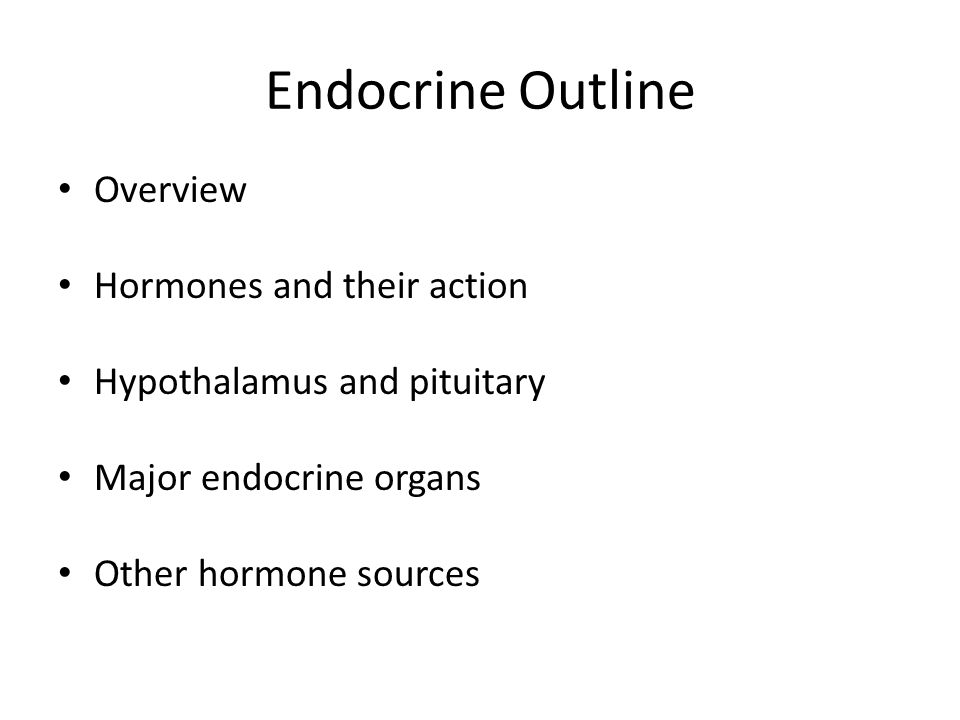 Endocrine Outline

• Overview

• Hormones and their action

• Hypothalamus and pituitary

• Major endocrine organs

• Other hormone sources